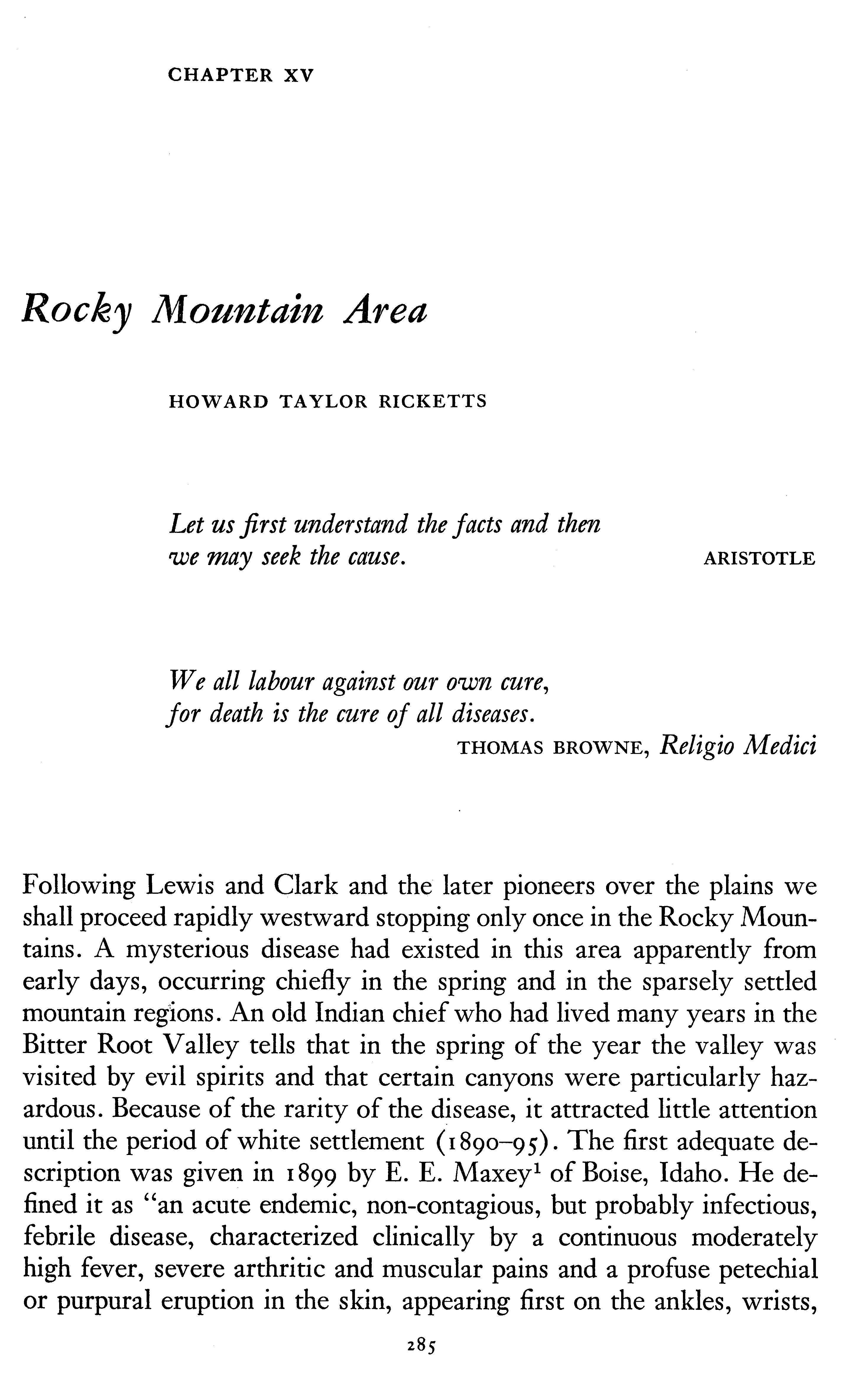 CHAPTER XV

Rocky Mountain Area

HOWARD TAYLOR RICKETTS

Let us first understand the facts and then we may seek the cause. ARISTOTLE

We all labour against our own cure, for death is the cure of all diseases.
THOMAS BROWNE, Religio Medici

Following Lewis and Clark and the later pioneers over the plains we shall proceed rapidly westward stopping only once in the Rocky Mountains. A mysterious disease had existed in this area apparently from early days, occurring chiefly in the spring and in the sparsely settled mountain regions. An old Indian chief who had lived many years in the Bitter Root Valley tells that in the spring of the year the valley was visited by evil spirits and that certain canyons were particularly hazardous. Because of the rarity of the disease, it attracted little attention until the period of white settlement (1890–95). The first adequate description was given in 1899 by E. E. Maxey$^1$ of Boise, Idaho. He defined it as "an acute endemic, non-contagious, but probably infectious, febrile disease, characterized clinically by a continuous moderately high fever, severe arthritic and muscular pains and a profuse petechial or purpural eruption in the skin, appearing first on the ankles, wrists,

285